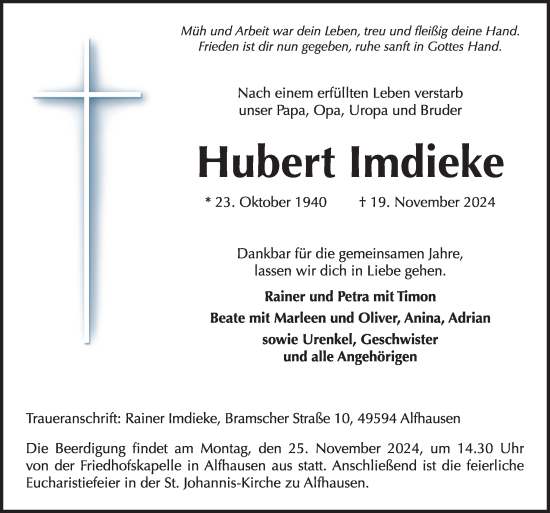 Müh und Arbeit war dein Leben, treu und fleißig deine Hand.
Frieden ist dir nun gegeben, ruhe sanft in Gottes Hand.

Nach einem erfüllten Leben verstarb
unser Papa, Opa, Uropa und Bruder

Hubert Imdieke

* 23. Oktober 1940 † 19. November 2024

Dankbar für die gemeinsamen Jahre,
lassen wir dich in Liebe gehen.

Rainer und Petra mit Timon
Beate mit Marleen und Oliver, Anina, Adrian
sowie Urenkel, Geschwister
und alle Angehörigen

Traueranschrift: Rainer Imdieke, Bramscher Straße 10, 49594 Alfhausen

Die Beerdigung findet am Montag, den 25. November 2024, um 14.30 Uhr von der Friedhofskapelle in Alfhausen aus statt. Anschließend ist die feierliche Eucharistiefeier in der St. Johannis-Kirche zu Alfhausen.